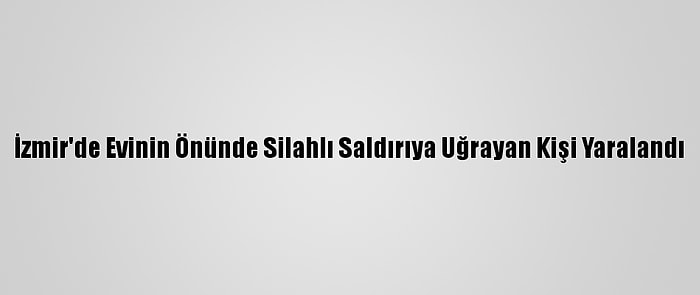 İzmir'de Evinin Önünde Silahlı Saldırıya Uğrayan Kişi Yaralandı